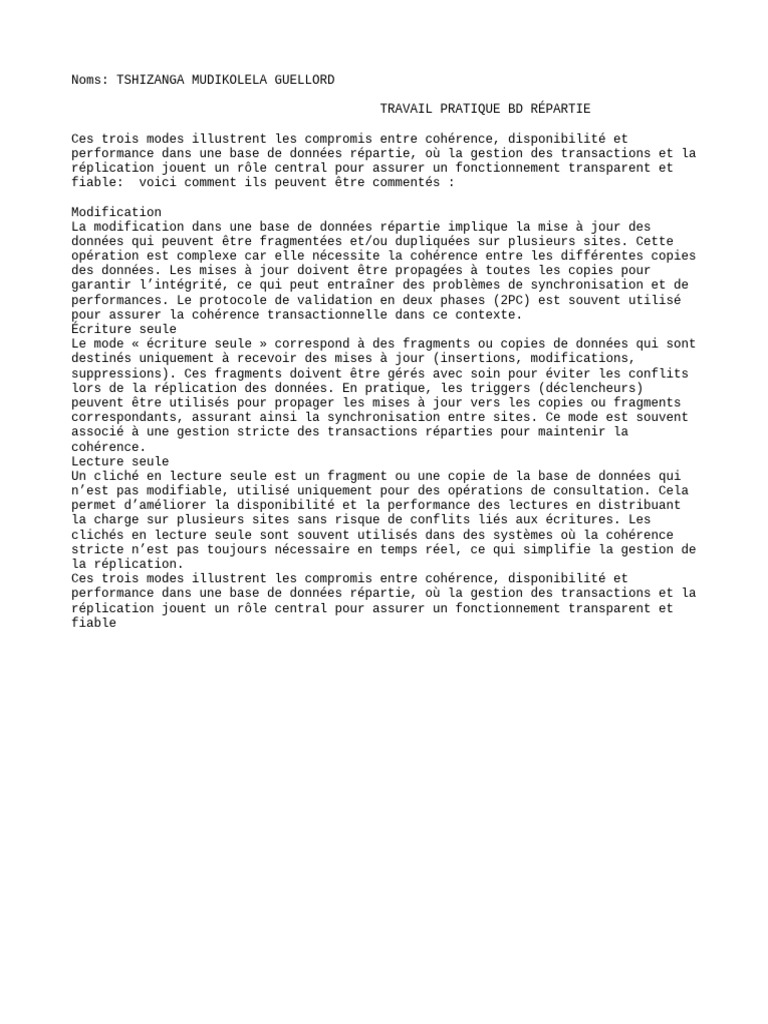 Noms: TSHIZANGA MUDIKOLELA GUELLORD

TRAVAIL PRATIQUE BD RÉPARTIE

Ces trois modes illustrent les compromis entre cohérence, disponibilité et performance dans une base de données répartie, où la gestion des transactions et la réplication jouent un rôle central pour assurer un fonctionnement transparent et fiable: voici comment ils peuvent être commentés :

Modification
La modification dans une base de données répartie implique la mise à jour des données qui peuvent être fragmentées et/ou dupliquées sur plusieurs sites. Cette opération est complexe car elle nécessite la cohérence entre les différentes copies des données. Les mises à jour doivent être propagées à toutes les copies pour garantir l'intégrité, ce qui peut entraîner des problèmes de synchronisation et de performances. Le protocole de validation en deux phases (2PC) est souvent utilisé pour assurer la cohérence transactionnelle dans ce contexte.
Écriture seule
Le mode « écriture seule » correspond à des fragments ou copies de données qui sont destinés uniquement à recevoir des mises à jour (insertions, modifications, suppressions). Ces fragments doivent être gérés avec soin pour éviter les conflits lors de la réplication des données. En pratique, les triggers (déclencheurs) peuvent être utilisés pour propager les mises à jour vers les copies ou fragments correspondants, assurant ainsi la synchronisation entre sites. Ce mode est souvent associé à une gestion stricte des transactions réparties pour maintenir la cohérence.
Lecture seule
Un cliché en lecture seule est un fragment ou une copie de la base de données qui n'est pas modifiable, utilisé uniquement pour des opérations de consultation. Cela permet d'améliorer la disponibilité et la performance des lectures en distribuant la charge sur plusieurs sites sans risque de conflits liés aux écritures. Les clichés en lecture seule sont souvent utilisés dans des systèmes où la cohérence stricte n'est pas toujours nécessaire en temps réel, ce qui simplifie la gestion de la réplication.
Ces trois modes illustrent les compromis entre cohérence, disponibilité et performance dans une base de données répartie, où la gestion des transactions et la réplication jouent un rôle central pour assurer un fonctionnement transparent et fiable